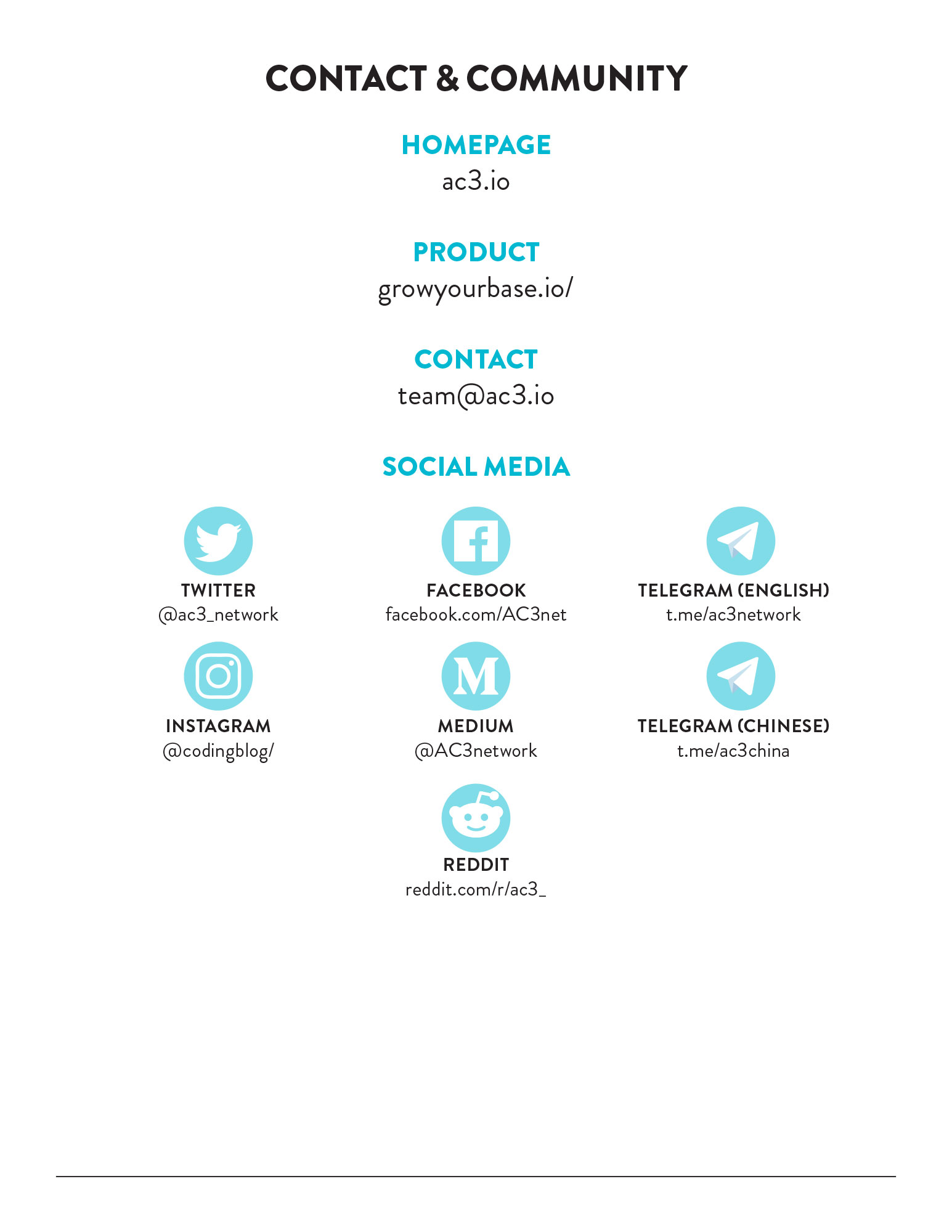 CONTACT & COMMUNITY

HOMEPAGE
ac3.io

PRODUCT
growyourbase.io/

CONTACT
team@ac3.io

SOCIAL MEDIA

TWITTER
@ac3_network

FACEBOOK
facebook.com/AC3net

TELEGRAM (ENGLISH)
t.me/ac3network

INSTAGRAM
@codingblog/

MEDIUM
@AC3network

TELEGRAM (CHINESE)
t.me/ac3china

REDDIT
reddit.com/r/ac3_